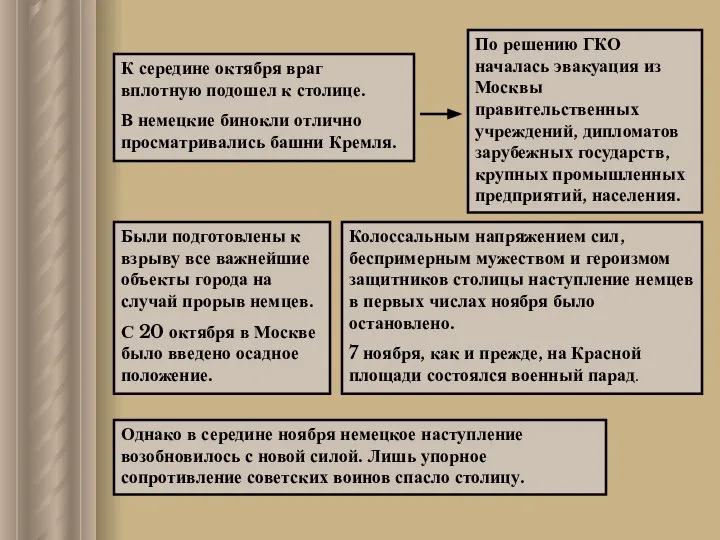 К середине октября враг вплотную подошел к столице.

В немецкие бинокли отлично просматривались башни Кремля.

По решению ГКО началась эвакуация из Москвы правительственных учреждений, дипломатов зарубежных государств, крупных промышленных предприятий, населения.

Были подготовлены к взрыву все важнейшие объекты города на случай прорыв немцев.

С 20 октября в Москве было введено осадное положение.

Колоссальным напряжением сил, беспримерным мужеством и героизмом защитников столицы наступление немцев в первых числах ноября было остановлено.

7 ноября, как и прежде, на Красной площади состоялся военный парад.

Однако в середине ноября немецкое наступление возобновилось с новой силой. Лишь упорное сопротивление советских воинов спасло столицу.